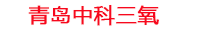 青岛中科三氧